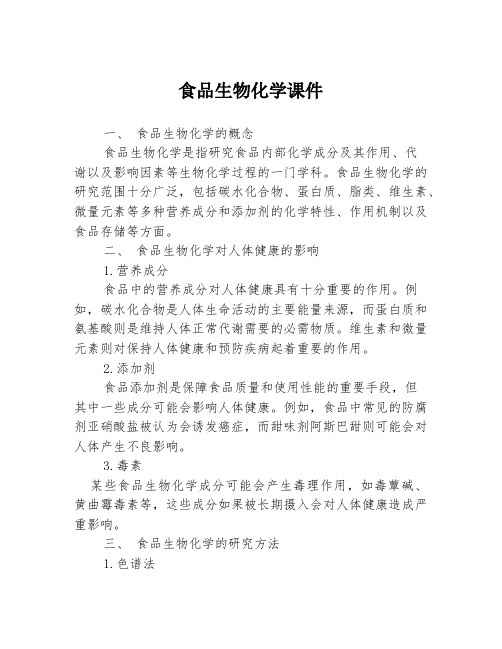 食品生物化学课件

一、 食品生物化学的概念

食品生物化学是指研究食品内部化学成分及其作用、代谢以及影响因素等生物化学过程的一门学科。食品生物化学的研究范围十分广泛，包括碳水化合物、蛋白质、脂类、维生素、微量元素等多种营养成分和添加剂的化学特性、作用机制以及食品存储等方面。

二、 食品生物化学对人体健康的影响

1.营养成分

食品中的营养成分对人体健康具有十分重要的作用。例如，碳水化合物是人体生命活动的主要能量来源，而蛋白质和氨基酸则是维持人体正常代谢需要的必需物质。维生素和微量元素则对保持人体健康和预防疾病起着重要的作用。

2.添加剂

食品添加剂是保障食品质量和使用性能的重要手段，但其中一些成分可能会影响人体健康。例如，食品中常见的防腐剂亚硝酸盐被认为会诱发癌症，而甜味剂阿斯巴甜则可能会对人体产生不良影响。

3.毒素

某些食品生物化学成分可能会产生毒理作用，如毒蕈碱、黄曲霉毒素等，这些成分如果被长期摄入会对人体健康造成严重影响。

三、 食品生物化学的研究方法

1.色谱法